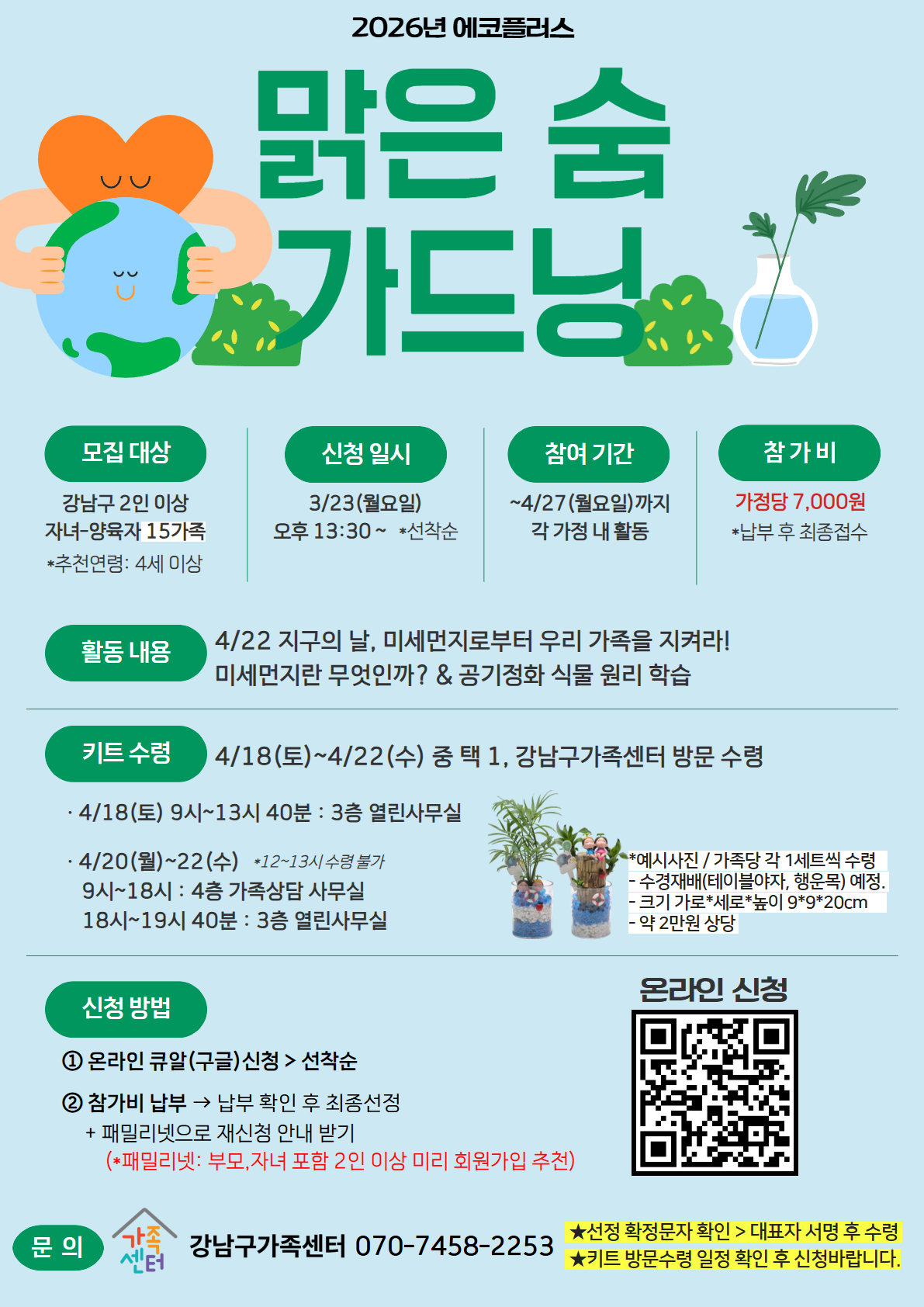 2026년 에코플러스

맑은 숨 가드닝

모집 대상
강남구 2인 이상
자녀-양육자 15가족
*추천연령: 4세 이상

신청 일시
3/23(월요일)
오후 13:30 ~ *선착순

참여 기간
~4/27(월요일)까지
각 가정 내 활동

참 가 비
가정당 7,000원
*납부 후 최종접수

활동 내용
4/22 지구의 날, 미세먼지로부터 우리 가족을 지켜라!
미세먼지란 무엇인까? & 공기정화 식물 원리 학습

키트 수령
4/18(토)~4/22(수) 중 택 1, 강남구가족센터 방문 수령

· 4/18(토) 9시~13시 40분 : 3층 열린사무실

· 4/20(월)~22(수) *12~13시 수령 불가
9시~18시 : 4층 가족상담 사무실
18시~19시 40분 : 3층 열린사무실

*예시사진 / 가족당 각 1세트씩 수령
- 수경재배(테이블야자, 행운목) 예정.
- 크기 가로*세로*높이 9*9*20cm
- 약 2만원 상당

신청 방법
① 온라인 큐알(구글)신청 > 선착순
② 참가비 납부 → 납부 확인 후 최종선정
+ 패밀리넷으로 재신청 안내 받기
(*패밀리넷: 부모,자녀 포함 2인 이상 미리 회원가입 추천)

온라인 신청

문 의
가족센터
강남구가족센터 070-7458-2253

★선정 확정문자 확인 > 대표자 서명 후 수령
★키트 방문수령 일정 확인 후 신청바랍니다.